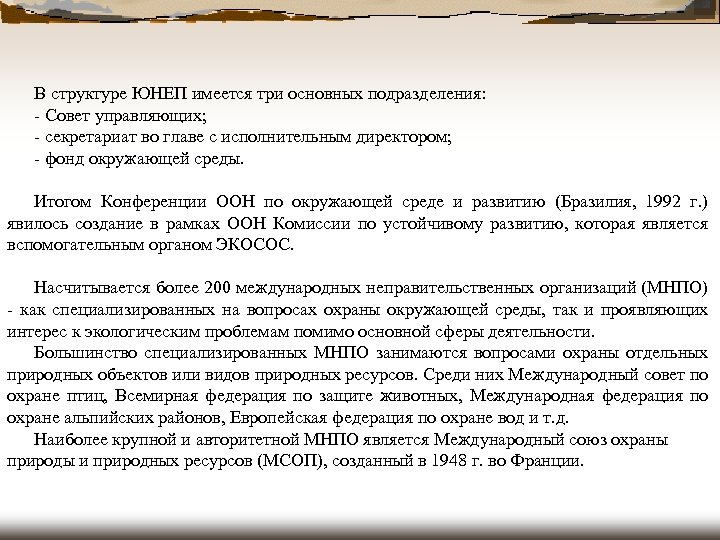 В структуре ЮНЕП имеется три основных подразделения:
- Совет управляющих;
- секретариат во главе с исполнительным директором;
- фонд окружающей среды.

Итогом Конференции ООН по окружающей среде и развитию (Бразилия, 1992 г.) явилось создание в рамках ООН Комиссии по устойчивому развитию, которая является вспомогательным органом ЭКОСОС.

Насчитывается более 200 международных неправительственных организаций (МНПО) - как специализированных на вопросах охраны окружающей среды, так и проявляющих интерес к экологическим проблемам помимо основной сферы деятельности.
Большинство специализированных МНПО занимаются вопросами охраны отдельных природных объектов или видов природных ресурсов. Среди них Международный совет по охране птиц, Всемирная федерация по защите животных, Международная федерация по охране альпийских районов, Европейская федерация по охране вод и т.д.
Наиболее крупной и авторитетной МНПО является Международный союз охраны природы и природных ресурсов (МСОП), созданный в 1948 г. во Франции.